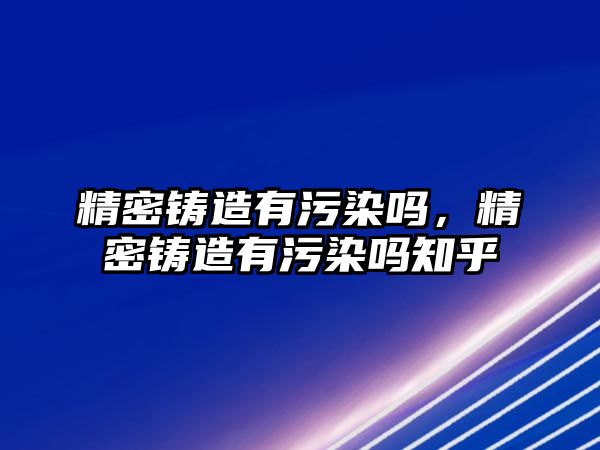 精密铸造有污染吗，精密铸造有污染吗知乎